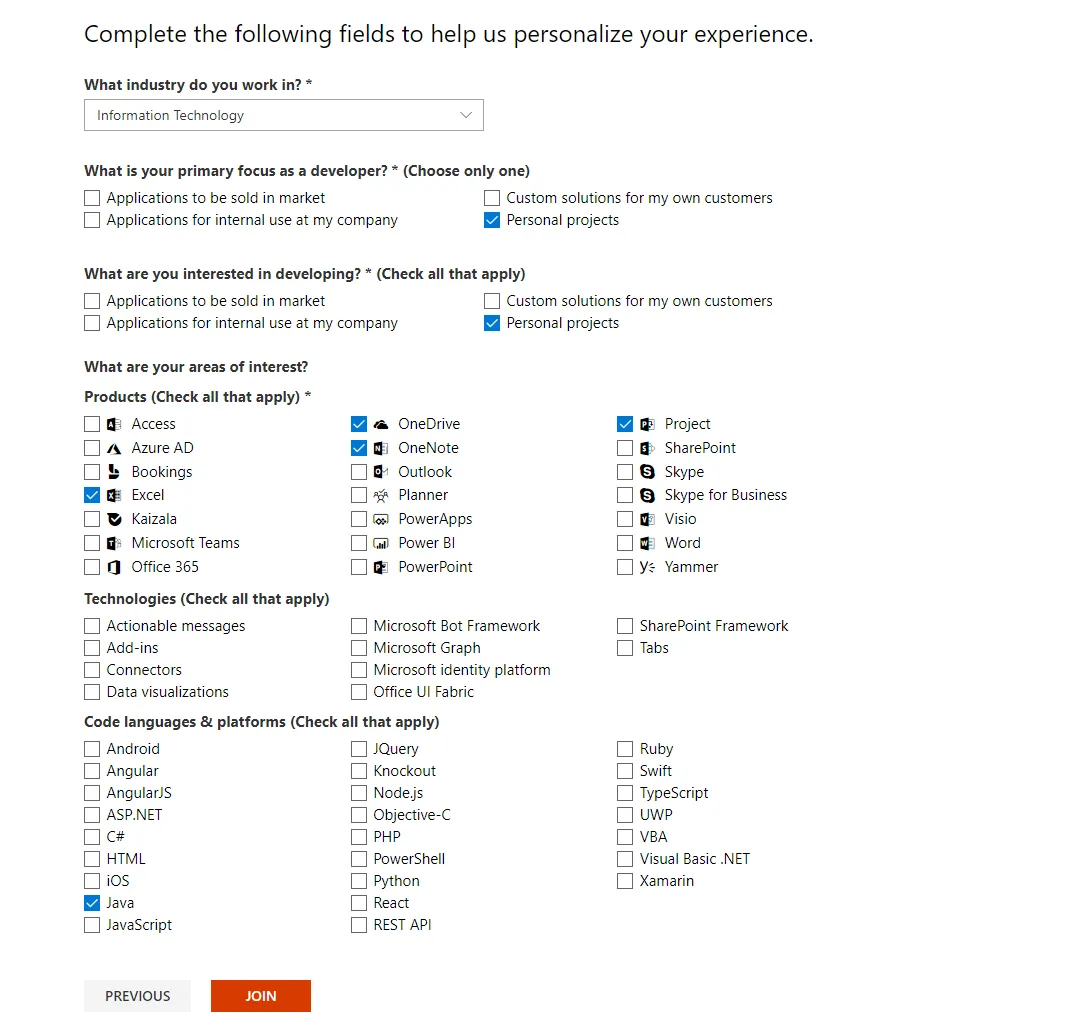 Complete the following fields to help us personalize your experience.

What industry do you work in? *

Information Technology

What is your primary focus as a developer? * (Choose only one)

Applications to be sold in market
Applications for internal use at my company

Custom solutions for my own customers
Personal projects

What are you interested in developing? * (Check all that apply)

Applications to be sold in market
Applications for internal use at my company

Custom solutions for my own customers
Personal projects

What are your areas of interest?

Products (Check all that apply) *

Access
Azure AD
Bookings
Excel
Kaizala
Microsoft Teams
Office 365

OneDrive
OneNote
Outlook
Planner
PowerApps
Power BI
PowerPoint

Project
SharePoint
Skype
Skype for Business
Visio
Word
Yammer

Technologies (Check all that apply)

Actionable messages
Add-ins
Connectors
Data visualizations

Microsoft Bot Framework
Microsoft Graph
Microsoft identity platform
Office UI Fabric

SharePoint Framework
Tabs

Code languages & platforms (Check all that apply)

Android
Angular
AngularJS
ASP.NET
C#
HTML
iOS
Java
JavaScript

JQuery
Knockout
Node.js
Objective-C
PHP
PowerShell
Python
React
REST API

Ruby
Swift
TypeScript
UWP
VBA
Visual Basic .NET
Xamarin

PREVIOUS

JOIN